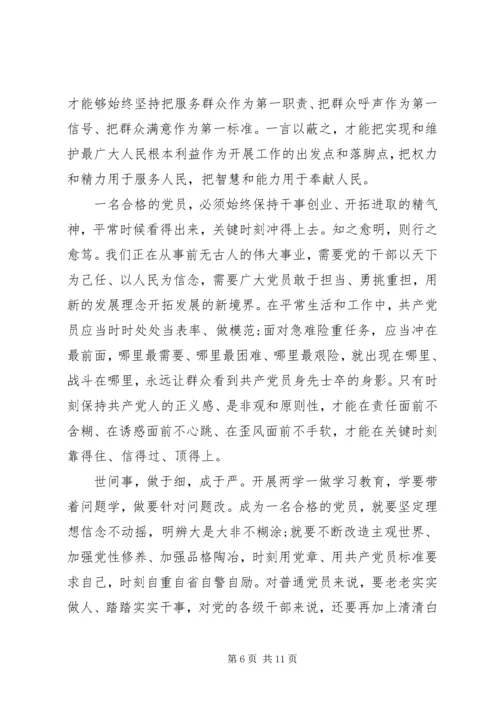 才能够始终坚持把服务群众作为第一职责、把群众呼声作为第一信号、把群众满意作为第一标准。一言以蔽之，才能把实现和维护最广大人民根本利益作为开展工作的出发点和落脚点，把权力和精力用于服务人民，把智慧和能力用于奉献人民。

一名合格的党员，必须始终保持干事创业、开拓进取的精气神，平常时候看得出来，关键时刻冲得上去。知之愈明，则行之愈笃。我们正在从事前无古人的伟大事业，需要党的干部以天下为己任、以人民为信念，需要广大党员敢于担当、勇挑重担，用新的发展理念开拓发展的新境界。在平常生活和工作中，共产党员应当时时处处当表率、做模范;面对急难险重任务，应当冲在最前面，哪里最需要、哪里最困难、哪里最艰险，就出现在哪里、战斗在哪里，永远让群众看到共产党员身先士卒的身影。只有时刻保持共产党人的正义感、是非观和原则性，才能在责任面前不含糊、在诱惑面前不心跳、在歪风面前不手软，才能在关键时刻靠得住、信得过、顶得上。

世间事，做于细，成于严。开展两学一做学习教育，学要带着问题学，做要针对问题改。成为一名合格的党员，就要坚定理想信念不动摇，明辨大是大非不糊涂;就要不断改造主观世界、加强党性修养、加强品格陶冶，时刻用党章、用共产党员标准要求自己，时刻自重自省自警自励。对普通党员来说，要老老实实做人、踏踏实实干事，对党的各级干部来说，还要再加上清清白

第 6 页 共 11 页